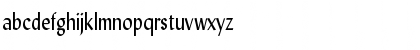 abcdefghijklmnopqrstuvwxyz